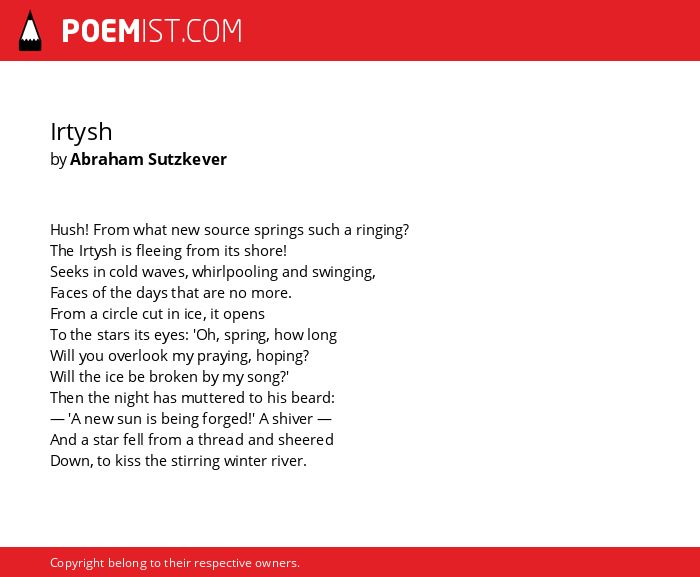 POEMIST.COM

Irtysh
by Abraham Sutzkever

Hush! From what new source springs such a ringing?
The Irtysh is fleeing from its shore!
Seeks in cold waves, whirlpooling and swinging,
Faces of the days that are no more.
From a circle cut in ice, it opens
To the stars its eyes: 'Oh, spring, how long
Will you overlook my praying, hoping?
Will the ice be broken by my song?'
Then the night has muttered to his beard:
— 'A new sun is being forged!' A shiver —
And a star fell from a thread and sheered
Down, to kiss the stirring winter river.

Copyright belong to their respective owners.